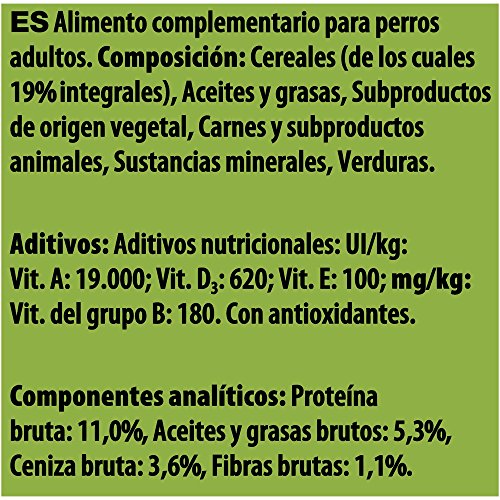 ES Alimento complementario para perros adultos. Composición: Cereales (de los cuales 19% integrales), Aceites y grasas, Subproductos de origen vegetal, Carnes y subproductos animales, Sustancias minerales, Verduras.

Aditivos: Aditivos nutricionales: UI/kg: Vit. A: 19.000; Vit. $D_3$: 620; Vit. E: 100; mg/kg: Vit. del grupo B: 180. Con antioxidantes.

Componentes analíticos: Proteína bruta: 11,0%, Aceites y grasas brutos: 5,3%, Ceniza bruta: 3,6%, Fibras brutas: 1,1%.